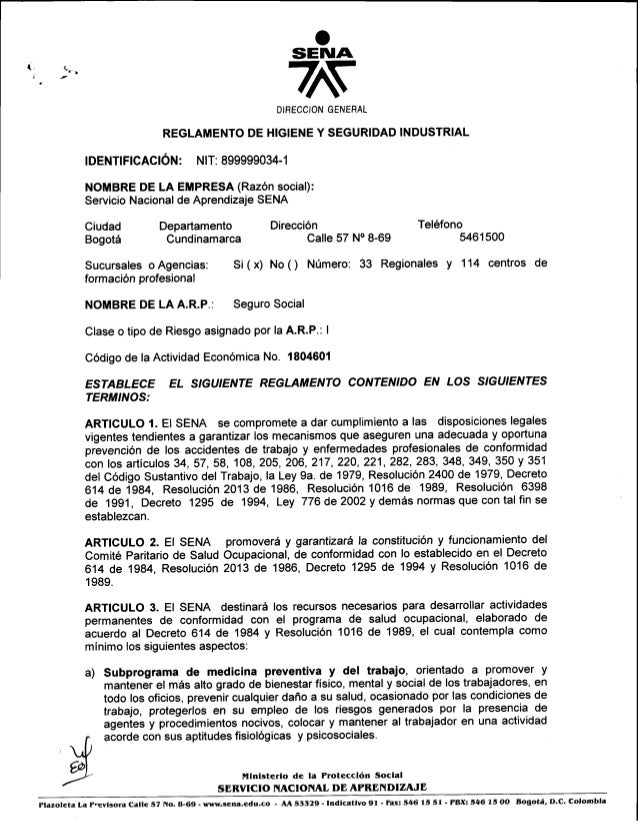 SENA

DIRECCION GENERAL

REGLAMENTO DE HIGIENE Y SEGURIDAD INDUSTRIAL

IDENTIFICACIÓN: NIT: 899999034-1

NOMBRE DE LA EMPRESA (Razón social):
Servicio Nacional de Aprendizaje SENA

| Ciudad | Departamento | Dirección | Teléfono |
|---|---|---|---|
| Bogotá | Cundinamarca | Calle 57 Nº 8-69 | 5461500 |

Sucursales o Agencias: Si ( x) No ( ) Número: 33 Regionales y 114 centros de formación profesional

NOMBRE DE LA A.R.P.: Seguro Social

Clase o tipo de Riesgo asignado por la A.R.P.: I

Código de la Actividad Económica No. 1804601

ESTABLECE EL SIGUIENTE REGLAMENTO CONTENIDO EN LOS SIGUIENTES TERMINOS:

ARTICULO 1. El SENA se compromete a dar cumplimiento a las disposiciones legales vigentes tendientes a garantizar los mecanismos que aseguren una adecuada y oportuna prevención de los accidentes de trabajo y enfermedades profesionales de conformidad con los artículos 34, 57, 58, 108, 205, 206, 217, 220, 221, 282, 283, 348, 349, 350 y 351 del Código Sustantivo del Trabajo, la Ley 9a. de 1979, Resolución 2400 de 1979, Decreto 614 de 1984, Resolución 2013 de 1986, Resolución 1016 de 1989, Resolución 6398 de 1991, Decreto 1295 de 1994, Ley 776 de 2002 y demás normas que con tal fin se establezcan.

ARTICULO 2. El SENA promoverá y garantizará la constitución y funcionamiento del Comité Paritario de Salud Ocupacional, de conformidad con lo establecido en el Decreto 614 de 1984, Resolución 2013 de 1986, Decreto 1295 de 1994 y Resolución 1016 de 1989.

ARTICULO 3. El SENA destinará los recursos necesarios para desarrollar actividades permanentes de conformidad con el programa de salud ocupacional, elaborado de acuerdo al Decreto 614 de 1984 y Resolución 1016 de 1989, el cual contempla como mínimo los siguientes aspectos:

a) Subprograma de medicina preventiva y del trabajo, orientado a promover y mantener el más alto grado de bienestar físico, mental y social de los trabajadores, en todo los oficios, prevenir cualquier daño a su salud, ocasionado por las condiciones de trabajo, protegerlos en su empleo de los riesgos generados por la presencia de agentes y procedimientos nocivos, colocar y mantener al trabajador en una actividad acorde con sus aptitudes fisiológicas y psicosociales.

Ministerio de la Protección Social
SERVICIO NACIONAL DE APRENDIZAJE

Plazoleta La Previsora Calle 57 No. 8-69 - www.sena.edu.co - AA 53329 - Indicativo 91 - Fax: 546 15 51 - PBX: 546 15 00 Bogotá, D.C. Colombia